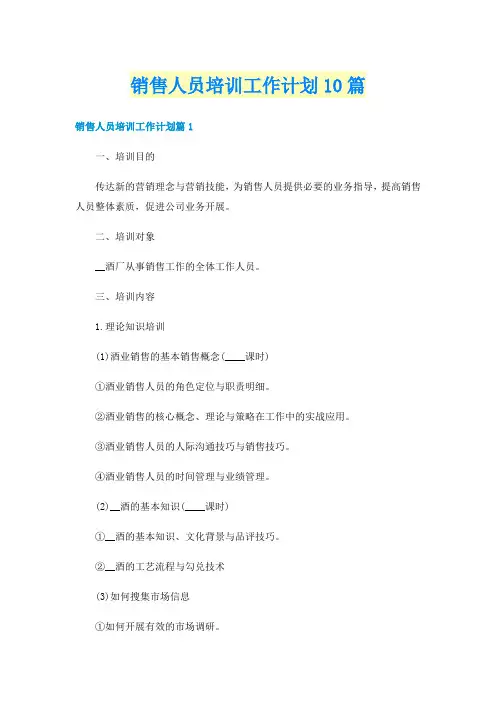 销售人员培训工作计划10篇

销售人员培训工作计划篇1

一、培训目的

传达新的营销理念与营销技能，为销售人员提供必要的业务指导，提高销售人员整体素质，促进公司业务开展。

二、培训对象

__酒厂从事销售工作的全体工作人员。

三、培训内容

1.理论知识培训

(1)酒业销售的基本销售概念(____课时)

①酒业销售人员的角色定位与职责明细。

②酒业销售的核心概念、理论与策略在工作中的实战应用。

③酒业销售人员的人际沟通技巧与销售技巧。

④酒业销售人员的时间管理与业绩管理。

(2)__酒的基本知识(____课时)

①__酒的基本知识、文化背景与品评技巧。

②__酒的工艺流程与勾兑技术

(3)如何搜集市场信息

①如何开展有效的市场调研。